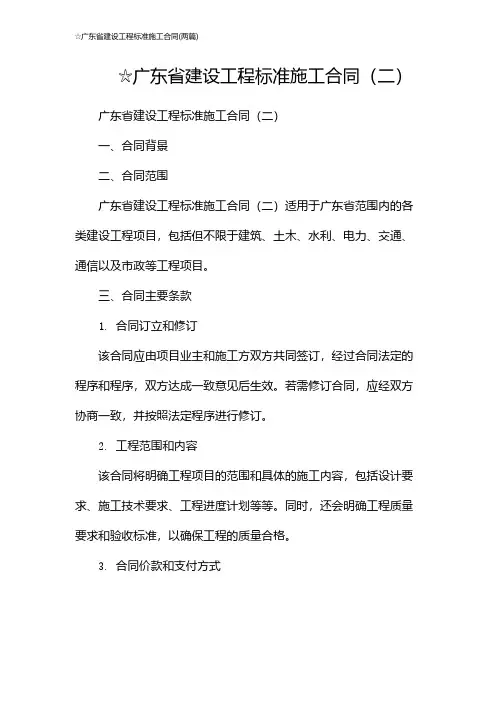 ☆广东省建设工程标准施工合同(两篇)

☆广东省建设工程标准施工合同（二）

广东省建设工程标准施工合同（二）

一、合同背景

二、合同范围

广东省建设工程标准施工合同（二）适用于广东省范围内的各类建设工程项目，包括但不限于建筑、土木、水利、电力、交通、通信以及市政等工程项目。

三、合同主要条款

1. 合同订立和修订

该合同应由项目业主和施工方双方共同签订，经过合同法定的程序和程序，双方达成一致意见后生效。若需修订合同，应经双方协商一致，并按照法定程序进行修订。

2. 工程范围和内容

该合同将明确工程项目的范围和具体的施工内容，包括设计要求、施工技术要求、工程进度计划等等。同时，还会明确工程质量要求和验收标准，以确保工程的质量合格。

3. 合同价款和支付方式